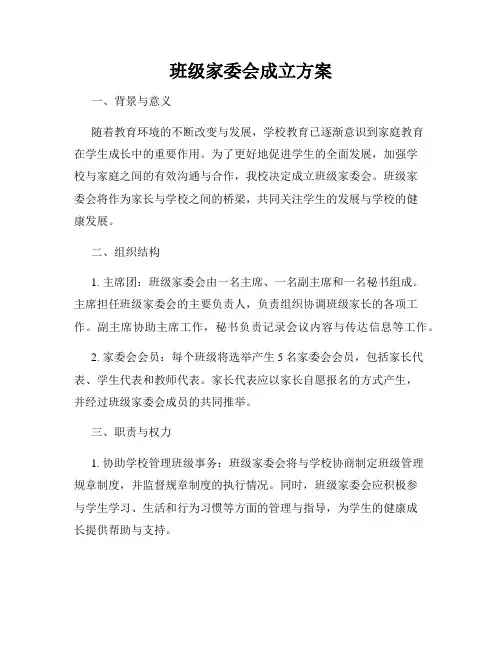 班级家委会成立方案

一、背景与意义

随着教育环境的不断改变与发展，学校教育已逐渐意识到家庭教育在学生成长中的重要作用。为了更好地促进学生的全面发展，加强学校与家庭之间的有效沟通与合作，我校决定成立班级家委会。班级家委会将作为家长与学校之间的桥梁，共同关注学生的发展与学校的健康发展。

二、组织结构

1. 主席团：班级家委会由一名主席、一名副主席和一名秘书组成。主席担任班级家委会的主要负责人，负责组织协调班级家长的各项工作。副主席协助主席工作，秘书负责记录会议内容与传达信息等工作。

2. 家委会会员：每个班级将选举产生 5 名家委会会员，包括家长代表、学生代表和教师代表。家长代表应以家长自愿报名的方式产生，并经过班级家委会成员的共同推举。

三、职责与权力

1. 协助学校管理班级事务：班级家委会将与学校协商制定班级管理规章制度，并监督规章制度的执行情况。同时，班级家委会应积极参与学生学习、生活和行为习惯等方面的管理与指导，为学生的健康成长提供帮助与支持。